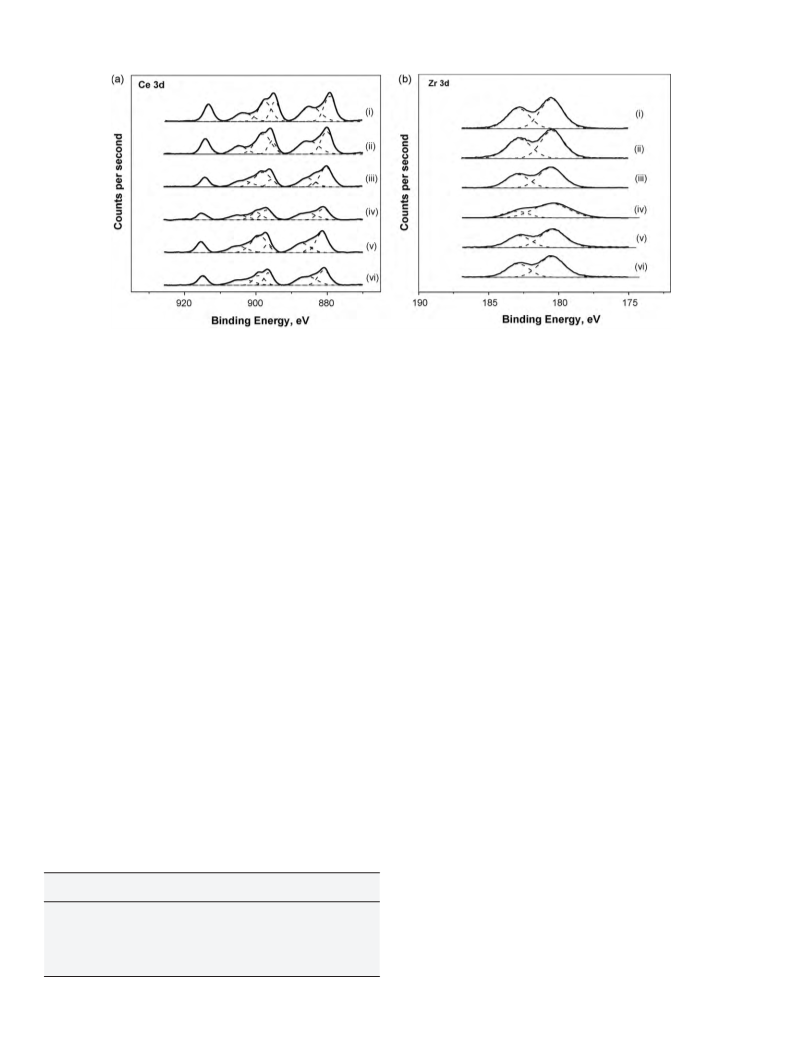 (a)
Ce 3d
Counts per second
(i)
(ii)
(iii)
(iv)
(v)
(vi)
920
900
880
Binding Energy, eV

(b)
Zr 3d
Counts per second
(i)
(ii)
(iii)
(iv)
(v)
(vi)
190
185
180
175
Binding Energy, eV